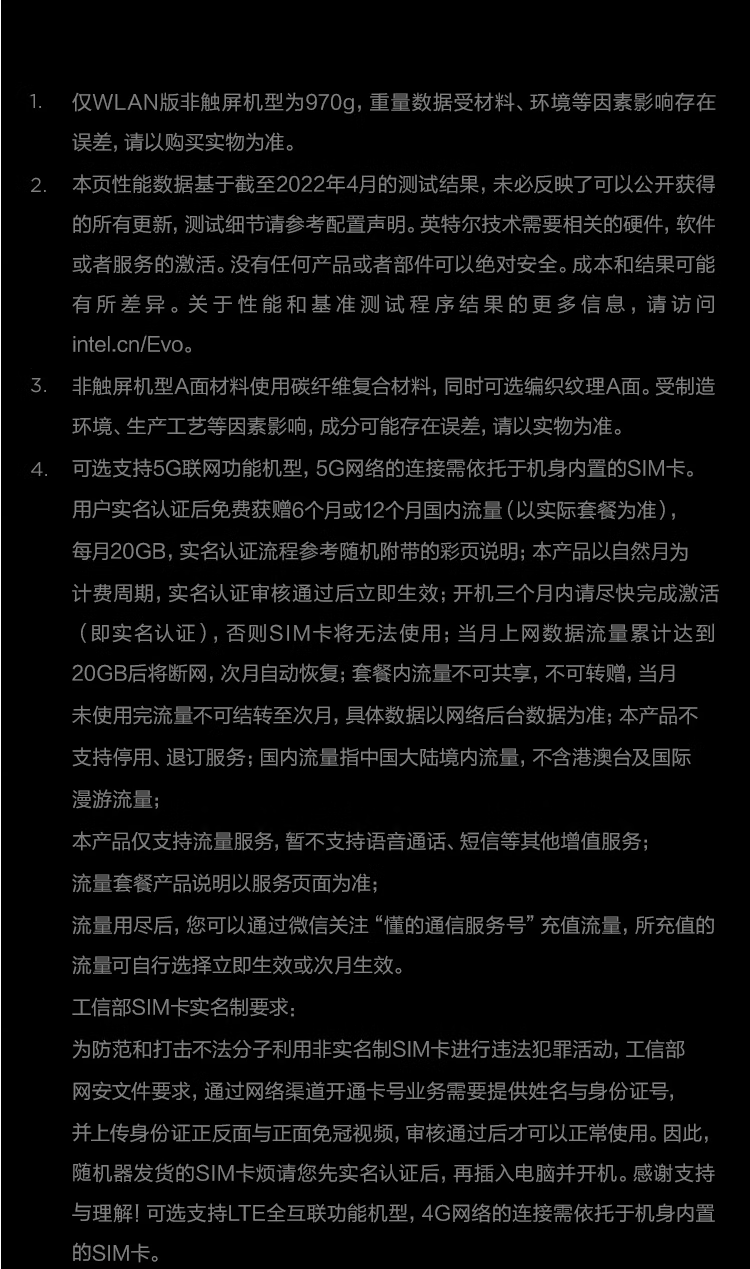 1. 仅WLAN版非触屏机型为970g，重量数据受材料、环境等因素影响存在误差，请以购买实物为准。

2. 本页性能数据基于截至2022年4月的测试结果，未必反映了可以公开获得的所有更新，测试细节请参考配置声明。英特尔技术需要相关的硬件，软件或者服务的激活。没有任何产品或者部件可以绝对安全。成本和结果可能有所差异。关于性能和基准测试程序结果的更多信息，请访问intel.cn/Evo。

3. 非触屏机型A面材料使用碳纤维复合材料，同时可选编织纹理A面。受制造环境、生产工艺等因素影响，成分可能存在误差，请以实物为准。

4. 可选支持5G联网功能机型，5G网络的连接需依托于机身内置的SIM卡。用户实名认证后免费获赠6个月或12个月国内流量（以实际套餐为准），每月20GB，实名认证流程参考随机附带的彩页说明；本产品以自然月为计费周期，实名认证审核通过后立即生效；开机三个月内请尽快完成激活（即实名认证），否则SIM卡将无法使用；当月上网数据流量累计达到20GB后将断网，次月自动恢复；套餐内流量不可共享，不可转赠，当月未使用完流量不可结转至次月，具体数据以网络后台数据为准；本产品不支持停用、退订服务；国内流量指中国大陆境内流量，不含港澳台及国际漫游流量；

本产品仅支持流量服务，暂不支持语音通话、短信等其他增值服务；

流量套餐产品说明以服务页面为准；

流量用尽后，您可以通过微信关注“懂的通信服务号”充值流量，所充值的流量可自行选择立即生效或次月生效。

工信部SIM卡实名制要求：

为防范和打击不法分子利用非实名制SIM卡进行违法犯罪活动，工信部网安文件要求，通过网络渠道开通卡号业务需要提供姓名与身份证号，并上传身份证正反面与正面免冠视频，审核通过后才可以正常使用。因此，随机器发货的SIM卡烦请您先实名认证后，再插入电脑并开机。感谢支持与理解！可选支持LTE全互联功能机型，4G网络的连接需依托于机身内置的SIM卡。